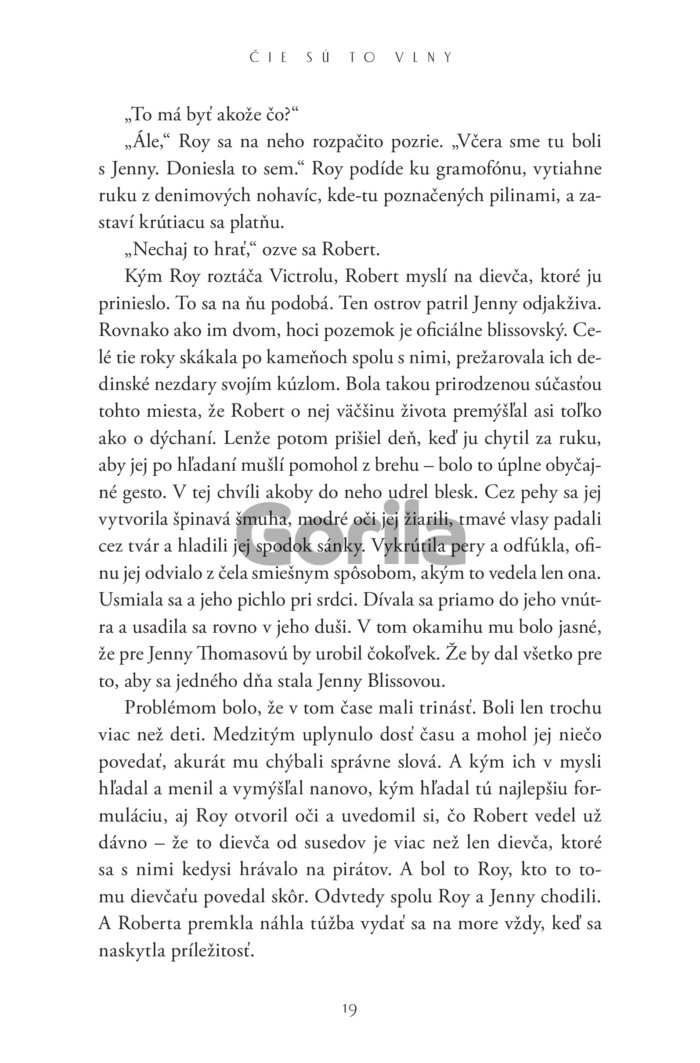 ČIE SÚ TO VLNY

„To má byť akože čo?“

„Ále,“ Roy sa na neho rozpačito pozrie. „Včera sme tu boli s Jenny. Doniesla to sem.“ Roy podíde ku gramofónu, vytiahne ruku z denimových nohavíc, kde-tu poznačených pilinami, a zastaví krútiacu sa platňu.

„Nechaj to hrať,“ ozve sa Robert.

Kým Roy roztáča Victrolu, Robert myslí na dievča, ktoré ju prinieslo. To sa na ňu podobá. Ten ostrov patril Jenny odjakživa. Rovnako ako im dvom, hoci pozemok je oficiálne blissovský. Celé tie roky skákala po kameňoch spolu s nimi, prežarovala ich dedinské nezdary svojím kúzlom. Bola takou prirodzenou súčasťou tohto miesta, že Robert o nej väčšinu života premýšľal asi toľko ako o dýchaní. Lenže potom prišiel deň, keď ju chytil za ruku, aby jej po hľadaní mušlí pomohol z brehu – bolo to úplne obyčajné gesto. V tej chvíli akoby do neho udrel blesk. Cez pehy sa jej vytvorila špinavá šmuha, modré oči jej žiarili, tmavé vlasy padali cez tvár a hladili jej spodok sánky. Vykrútila pery a odfúkla, ofinu jej odvialo z čela smiešnym spôsobom, akým to vedela len ona. Usmiala sa a jeho pichlo pri srdci. Dívala sa priamo do jeho vnútra a usadila sa rovno v jeho duši. V tom okamihu mu bolo jasné, že pre Jenny Thomasovú by urobil čokoľvek. Že by dal všetko pre to, aby sa jedného dňa stala Jenny Blissovou.

Problémom bolo, že v tom čase mali trinásť. Boli len trochu viac než deti. Medzitým uplynulo dosť času a mohol jej niečo povedať, akurát mu chýbali správne slová. A kým ich v mysli hľadal a menil a vymýšľal nanovo, kým hľadal tú najlepšiu formuláciu, aj Roy otvoril oči a uvedomil si, čo Robert vedel už dávno – že to dievča od susedov je viac než len dievča, ktoré sa s nimi kedysi hrávalo na pirátov. A bol to Roy, kto to tomu dievčaťu povedal skôr. Odvtedy spolu Roy a Jenny chodili. A Roberta premkla náhla túžba vydať sa na more vždy, keď sa naskytla príležitosť.

Gorila

19